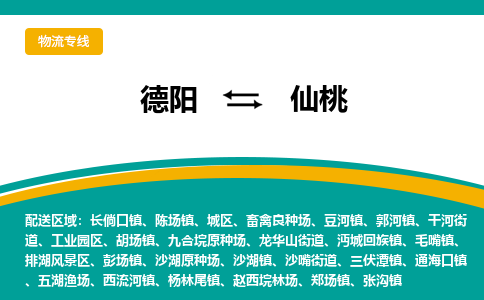 物流专线

德阳 仙桃

配送区域：长倘口镇、陈场镇、城区、畜禽良种场、豆河镇、郭河镇、干河街道、工业园区、胡场镇、九合垸原种场、龙华山街道、沔城回族镇、毛嘴镇、排湖风景区、彭场镇、沙湖原种场、沙湖镇、沙嘴街道、三伏潭镇、通海口镇、五湖渔场、西流河镇、杨林尾镇、赵西垸林场、郑场镇、张沟镇